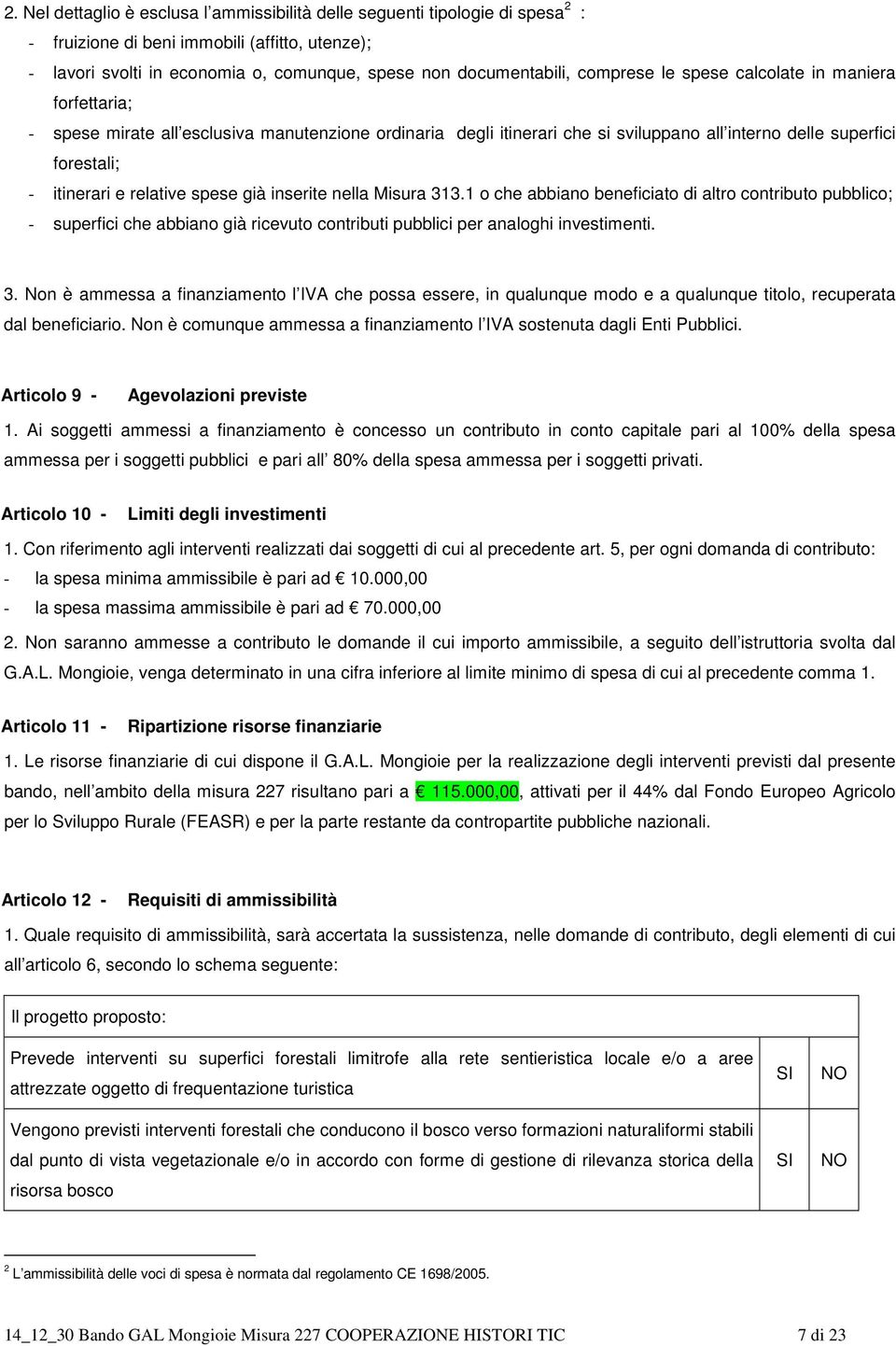 2. Nel dettaglio è esclusa l'ammissibilità delle seguenti tipologie di spesa$^2$ :
- fruizione di beni immobili (affitto, utenze);
- lavori svolti in economia o, comunque, spese non documentabili, comprese le spese calcolate in maniera forfettaria;
- spese mirate all'esclusiva manutenzione ordinaria degli itinerari che si sviluppano all'interno delle superfici forestali;
- itinerari e relative spese già inserite nella Misura 313.1 o che abbiano beneficiato di altro contributo pubblico;
- superfici che abbiano già ricevuto contributi pubblici per analoghi investimenti.

3. Non è ammessa a finanziamento l'IVA che possa essere, in qualunque modo e a qualunque titolo, recuperata dal beneficiario. Non è comunque ammessa a finanziamento l'IVA sostenuta dagli Enti Pubblici.

Articolo 9 - Agevolazioni previste

1. Ai soggetti ammessi a finanziamento è concesso un contributo in conto capitale pari al 100% della spesa ammessa per i soggetti pubblici e pari all' 80% della spesa ammessa per i soggetti privati.

Articolo 10 - Limiti degli investimenti

1. Con riferimento agli interventi realizzati dai soggetti di cui al precedente art. 5, per ogni domanda di contributo:
- la spesa minima ammissibile è pari ad € 10.000,00
- la spesa massima ammissibile è pari ad € 70.000,00

2. Non saranno ammesse a contributo le domande il cui importo ammissibile, a seguito dell'istruttoria svolta dal G.A.L. Mongioie, venga determinato in una cifra inferiore al limite minimo di spesa di cui al precedente comma 1.

Articolo 11 - Ripartizione risorse finanziarie

1. Le risorse finanziarie di cui dispone il G.A.L. Mongioie per la realizzazione degli interventi previsti dal presente bando, nell'ambito della misura 227 risultano pari a € 115.000,00, attivati per il 44% dal Fondo Europeo Agricolo per lo Sviluppo Rurale (FEASR) e per la parte restante da contropartite pubbliche nazionali.

Articolo 12 - Requisiti di ammissibilità

1. Quale requisito di ammissibilità, sarà accertata la sussistenza, nelle domande di contributo, degli elementi di cui all'articolo 6, secondo lo schema seguente:

| Il progetto proposto: | | |
|---|---|---|
| Prevede interventi su superfici forestali limitrofe alla rete sentieristica locale e/o a aree attrezzate oggetto di frequentazione turistica | SI | NO |
| Vengono previsti interventi forestali che conducono il bosco verso formazioni naturaliformi stabili dal punto di vista vegetazionale e/o in accordo con forme di gestione di rilevanza storica della risorsa bosco | SI | NO |

$^2$ L'ammissibilità delle voci di spesa è normata dal regolamento CE 1698/2005.

14_12_30 Bando GAL Mongioie Misura 227 COOPERAZIONE HISTORI TIC 7 di 23